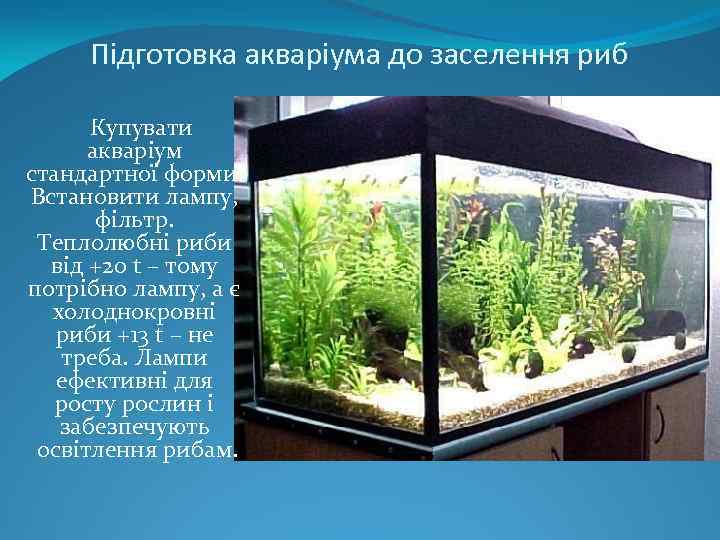 Підготовка акваріума до заселення риб

Купувати акваріум стандартної форми. Встановити лампу, фільтр. Теплолюбні риби від +20 t – тому потрібно лампу, а є холоднокровні риби +13 t – не треба. Лампи ефективні для росту рослин і забезпечують освітлення рибам.